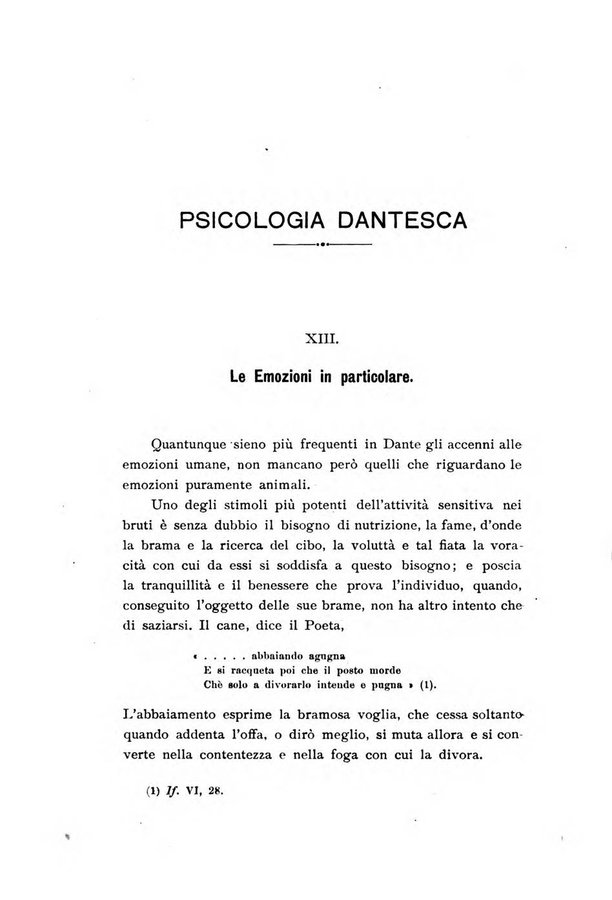 PSICOLOGIA DANTESCA

XIII.

Le Emozioni in particolare.

Quantunque sieno più frequenti in Dante gli accenni alle emozioni umane, non mancano però quelli che riguardano le emozioni puramente animali.

Uno degli stimoli più potenti dell'attività sensitiva nei bruti è senza dubbio il bisogno di nutrizione, la fame, d'onde la brama e la ricerca del cibo, la voluttà e tal fiata la voracità con cui da essi si soddisfa a questo bisogno; e poscia la tranquillità e il benessere che prova l'individuo, quando, conseguito l'oggetto delle sue brame, non ha altro intento che di saziarsi. Il cane, dice il Poeta,

« . . . . . abbaiando agugna
E si racqueta poi che il posto morde
Chè solo a divorarlo intende e pugna » (1).

L'abbaiamento esprime la bramosa voglia, che cessa soltanto quando addenta l'offa, o dirò meglio, si muta allora e si converte nella contentezza e nella foga con cui la divora.

(1) If. VI, 28.